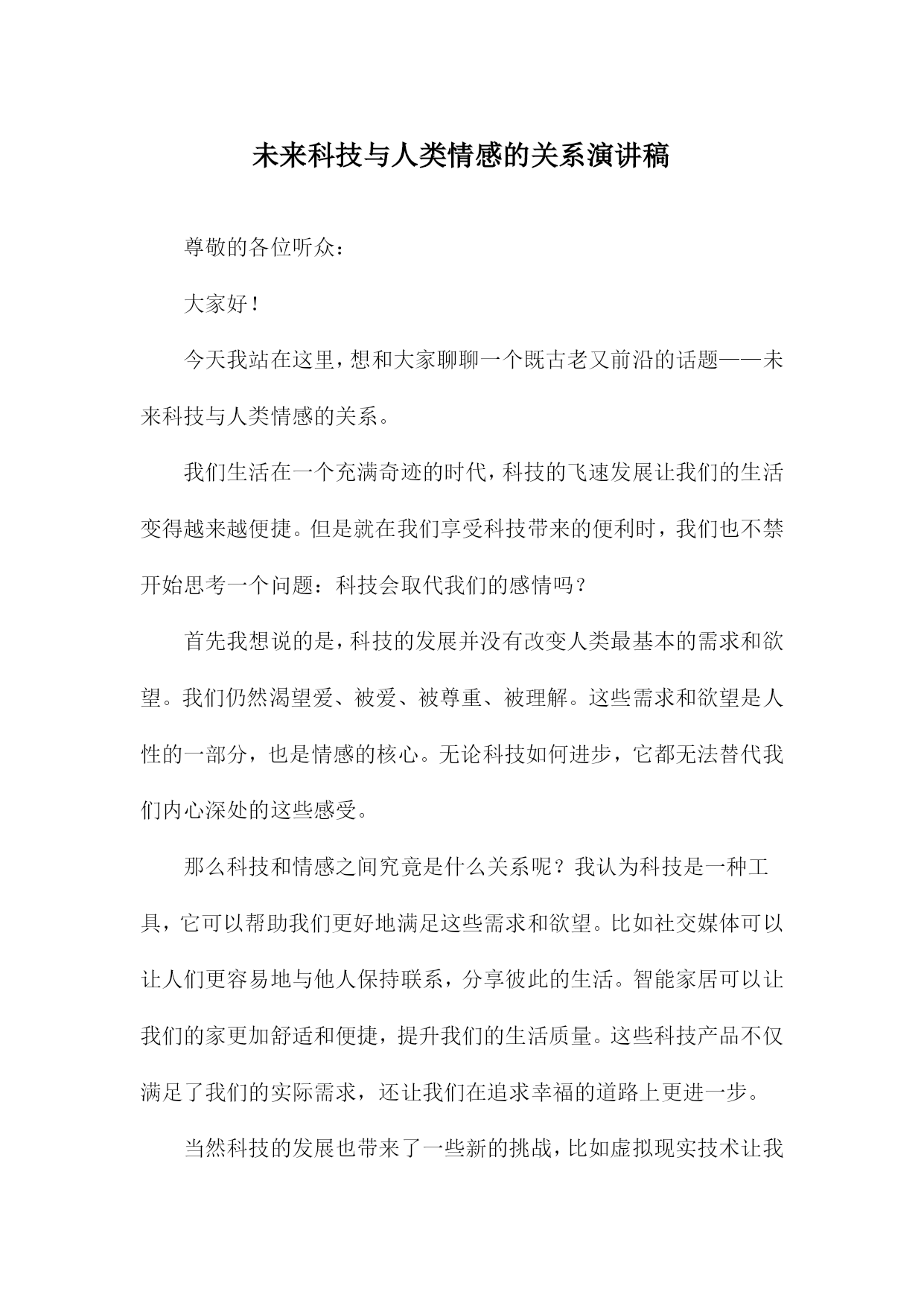 未来科技与人类情感的关系演讲稿

尊敬的各位听众：

大家好！

今天我站在这里，想和大家聊聊一个既古老又前沿的话题——未来科技与人类情感的关系。

我们生活在一个充满奇迹的时代，科技的飞速发展让我们的生活变得越来越便捷。但是就在我们享受科技带来的便利时，我们也不禁开始思考一个问题：科技会取代我们的感情吗？

首先我想说的是，科技的发展并没有改变人类最基本的需求和欲望。我们仍然渴望爱、被爱、被尊重、被理解。这些需求和欲望是人性的一部分，也是情感的核心。无论科技如何进步，它都无法替代我们内心深处的这些感受。

那么科技和情感之间究竟是什么关系呢？我认为科技是一种工具，它可以帮助我们更好地满足这些需求和欲望。比如社交媒体可以让人们更容易地与他人保持联系，分享彼此的生活。智能家居可以让我们的家更加舒适和便捷，提升我们的生活质量。这些科技产品不仅满足了我们的实际需求，还让我们在追求幸福的道路上更进一步。

当然科技的发展也带来了一些新的挑战，比如虚拟现实技术让我